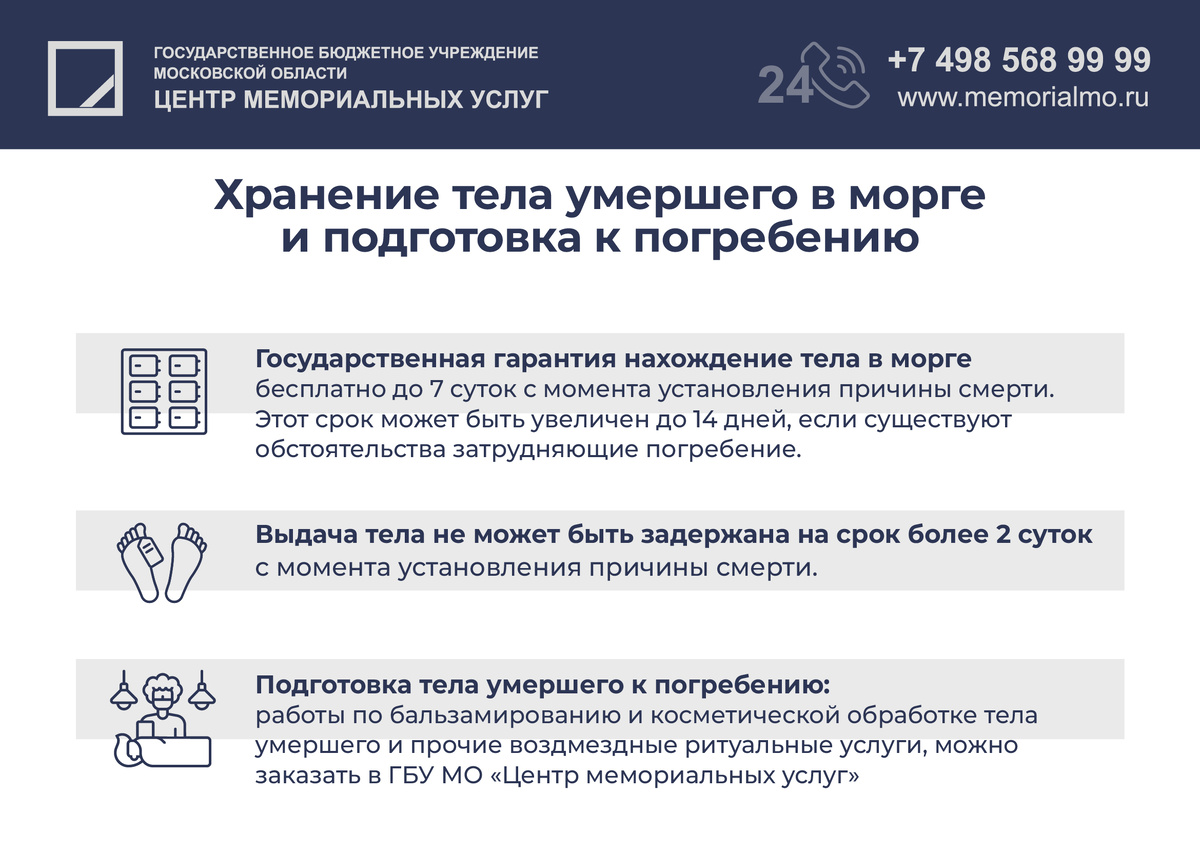 ГОСУДАРСТВЕННОЕ БЮДЖЕТНОЕ УЧРЕЖДЕНИЕ
МОСКОВСКОЙ ОБЛАСТИ
ЦЕНТР МЕМОРИАЛЬНЫХ УСЛУГ

24
+7 498 568 99 99
www.memorialmo.ru

Хранение тела умершего в морге
и подготовка к погребению

Государственная гарантия нахождение тела в морге
бесплатно до 7 суток с момента установления причины смерти. Этот срок может быть увеличен до 14 дней, если существуют обстоятельства затрудняющие погребение.

Выдача тела не может быть задержана на срок более 2 суток
с момента установления причины смерти.

Подготовка тела умершего к погребению:
работы по бальзамированию и косметической обработке тела умершего и прочие воздмездные ритуальные услуги, можно заказать в ГБУ МО «Центр мемориальных услуг»